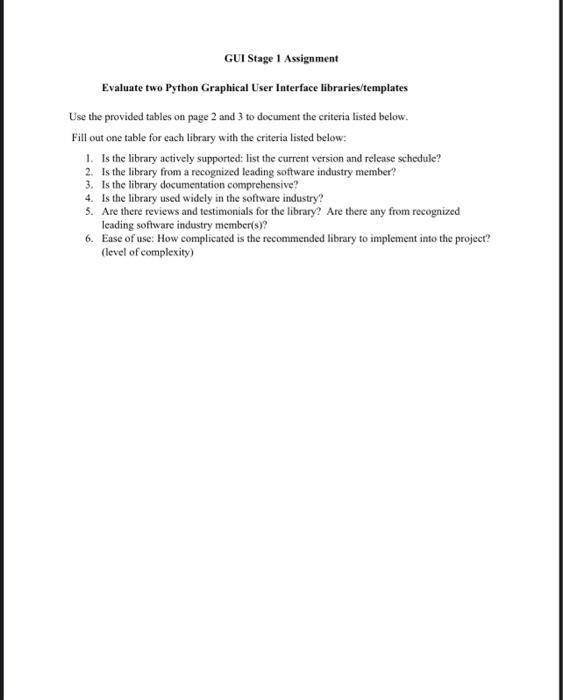 GUI Stage 1 Assignment

Evaluate two Python Graphical User Interface libraries/templates

Use the provided tables on page 2 and 3 to document the criteria listed below.

Fill out one table for each library with the criteria listed below:

1. Is the library actively supported: list the current version and release schedule?
2. Is the library from a recognized leading software industry member?
3. Is the library documentation comprehensive?
4. Is the library used widely in the software industry?
5. Are there reviews and testimonials for the library? Are there any from recognized leading software industry member(s)?
6. Ease of use: How complicated is the recommended library to implement into the project? (level of complexity)